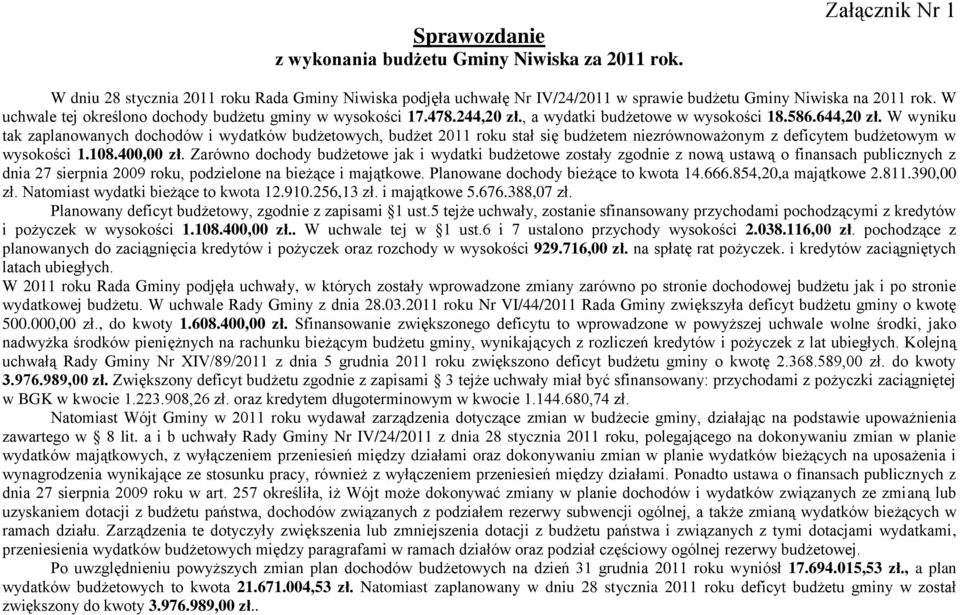 Załącznik Nr 1

Sprawozdanie
z wykonania budżetu Gminy Niwiska za 2011 rok.

W dniu 28 stycznia 2011 roku Rada Gminy Niwiska podjęła uchwałę Nr IV/24/2011 w sprawie budżetu Gminy Niwiska na 2011 rok. W uchwale tej określono dochody budżetu gminy w wysokości 17.478.244,20 zł., a wydatki budżetowe w wysokości 18.586.644,20 zł. W wyniku tak zaplanowanych dochodów i wydatków budżetowych, budżet 2011 roku stał się budżetem niezrównoważonym z deficytem budżetowym w wysokości 1.108.400,00 zł. Zarówno dochody budżetowe jak i wydatki budżetowe zostały zgodnie z nową ustawą o finansach publicznych z dnia 27 sierpnia 2009 roku, podzielone na bieżące i majątkowe. Planowane dochody bieżące to kwota 14.666.854,20,a majątkowe 2.811.390,00 zł. Natomiast wydatki bieżące to kwota 12.910.256,13 zł. i majątkowe 5.676.388,07 zł.

Planowany deficyt budżetowy, zgodnie z zapisami §1 ust.5 tejże uchwały, zostanie sfinansowany przychodami pochodzącymi z kredytów i pożyczek w wysokości 1.108.400,00 zł.. W uchwale tej w §1 ust.6 i 7 ustalono przychody wysokości 2.038.116,00 zł. pochodzące z planowanych do zaciągnięcia kredytów i pożyczek oraz rozchody w wysokości 929.716,00 zł. na spłatę rat pożyczek. i kredytów zaciągniętych latach ubiegłych.

W 2011 roku Rada Gminy podjęła uchwały, w których zostały wprowadzone zmiany zarówno po stronie dochodowej budżetu jak i po stronie wydatkowej budżetu. W uchwale Rady Gminy z dnia 28.03.2011 roku Nr VI/44/2011 Rada Gminy zwiększyła deficyt budżetu gminy o kwotę 500.000,00 zł., do kwoty 1.608.400,00 zł. Sfinansowanie zwiększonego deficytu to wprowadzone w powyższej uchwale wolne środki, jako nadwyżka środków pieniężnych na rachunku bieżącym budżetu gminy, wynikających z rozliczeń kredytów i pożyczek z lat ubiegłych. Kolejną uchwałą Rady Gminy Nr XIV/89/2011 z dnia 5 grudnia 2011 roku zwiększono deficyt budżetu gminy o kwotę 2.368.589,00 zł. do kwoty 3.976.989,00 zł. Zwiększony deficyt budżetu zgodnie z zapisami § 3 tejże uchwały miał być sfinansowany: przychodami z pożyczki zaciągniętej w BGK w kwocie 1.223.908,26 zł. oraz kredytem długoterminowym w kwocie 1.144.680,74 zł.

Natomiast Wójt Gminy w 2011 roku wydawał zarządzenia dotyczące zmian w budżecie gminy, działając na podstawie upoważnienia zawartego w § 8 lit. a i b uchwały Rady Gminy Nr IV/24/2011 z dnia 28 stycznia 2011 roku, polegającego na dokonywaniu zmian w planie wydatków majątkowych, z wyłączeniem przeniesień między działami oraz dokonywaniu zmian w planie wydatków bieżących na uposażenia i wynagrodzenia wynikające ze stosunku pracy, również z wyłączeniem przeniesień między działami. Ponadto ustawa o finansach publicznych z dnia 27 sierpnia 2009 roku w art. 257 określiła, iż Wójt może dokonywać zmiany w planie dochodów i wydatków związanych ze zmianą lub uzyskaniem dotacji z budżetu państwa, dochodów związanych z podziałem rezerwy subwencji ogólnej, a także zmianą wydatków bieżących w ramach działu. Zarządzenia te dotyczyły zwiększenia lub zmniejszenia dotacji z budżetu państwa i związanych z tymi dotacjami wydatkami, przeniesienia wydatków budżetowych między paragrafami w ramach działów oraz podział częściowy ogólnej rezerwy budżetowej.

Po uwzględnieniu powyższych zmian plan dochodów budżetowych na dzień 31 grudnia 2011 roku wyniósł 17.694.015,53 zł., a plan wydatków budżetowych to kwota 21.671.004,53 zł. Natomiast zaplanowany w dniu 28 stycznia 2011 roku deficyt budżetu gminy w został zwiększony do kwoty 3.976.989,00 zł..